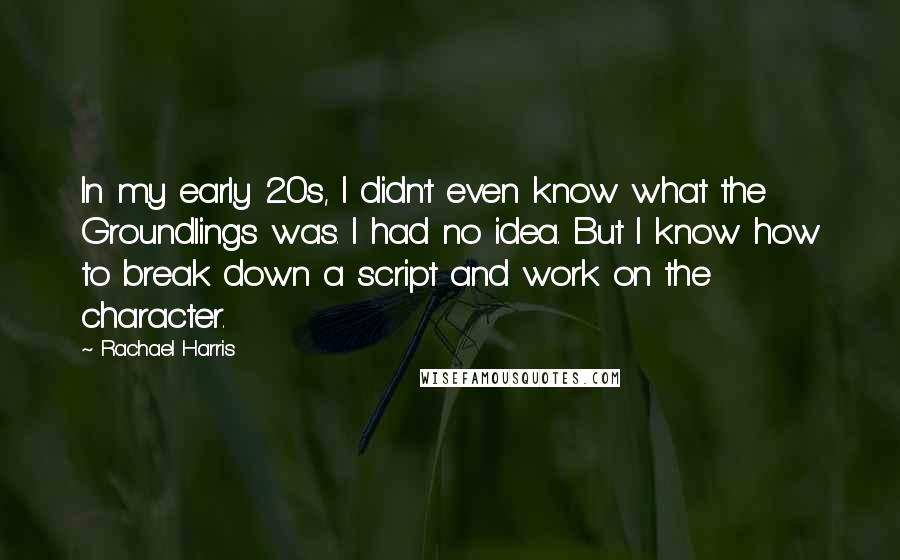 In my early 20s, I didn't even know what the Groundlings was. I had no idea. But I know how to break down a script and work on the character.

~ Rachael Harris

WISEFAMOUSQUOTES.COM